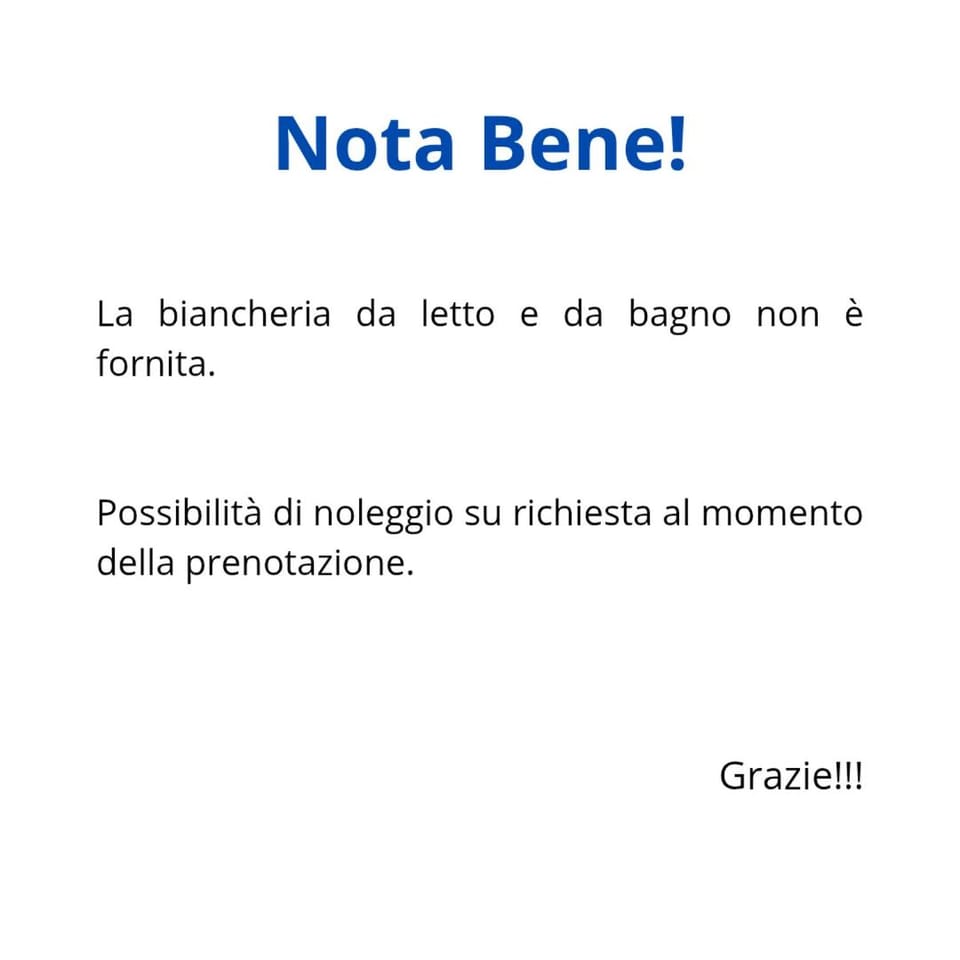 Nota Bene!

La biancheria da letto e da bagno non è fornita.

Possibilità di noleggio su richiesta al momento della prenotazione.

Grazie!!!